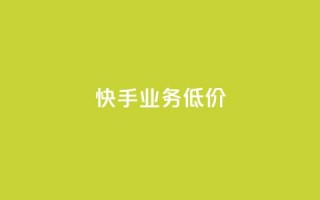 快手业务低价